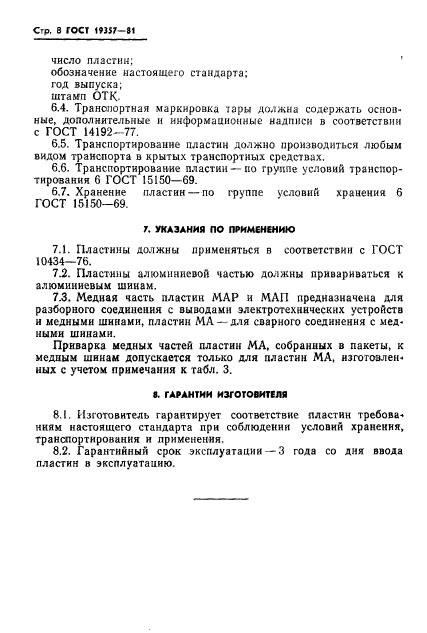 Стр. 8 ГОСТ 19357—81

число пластин;
обозначение настоящего стандарта;
год выпуска;
штамп ОТК.

6.4. Транспортная маркировка тары должна содержать основные, дополнительные и информационные надписи в соответствии с ГОСТ 14192—77.

6.5. Транспортирование пластин должно производиться любым видом транспорта в крытых транспортных средствах.

6.6. Транспортирование пластин — по группе условий транспортирования 6 ГОСТ 15150—69.

6.7. Хранение пластин — по группе условий хранения 6 ГОСТ 15150—69.

7. УКАЗАНИЯ ПО ПРИМЕНЕНИЮ

7.1. Пластины должны применяться в соответствии с ГОСТ 10434—76.

7.2. Пластины алюминиевой частью должны привариваться к алюминиевым шинам.

7.3. Медная часть пластин МАР и МАП предназначена для разборного соединения с выводами электротехнических устройств и медными шинами, пластин МА — для сварного соединения с медными шинами.

Приварка медных частей пластин МА, собранных в пакеты, к медным шинам допускается только для пластин МА, изготовленных с учетом примечания к табл. 3.

8. ГАРАНТИИ ИЗГОТОВИТЕЛЯ

8.1. Изготовитель гарантирует соответствие пластин требованиям настоящего стандарта при соблюдении условий хранения, транспортирования и применения.

8.2. Гарантийный срок эксплуатации — 3 года со дня ввода пластин в эксплуатацию.